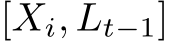 $[X_i, L_{t-1}]$